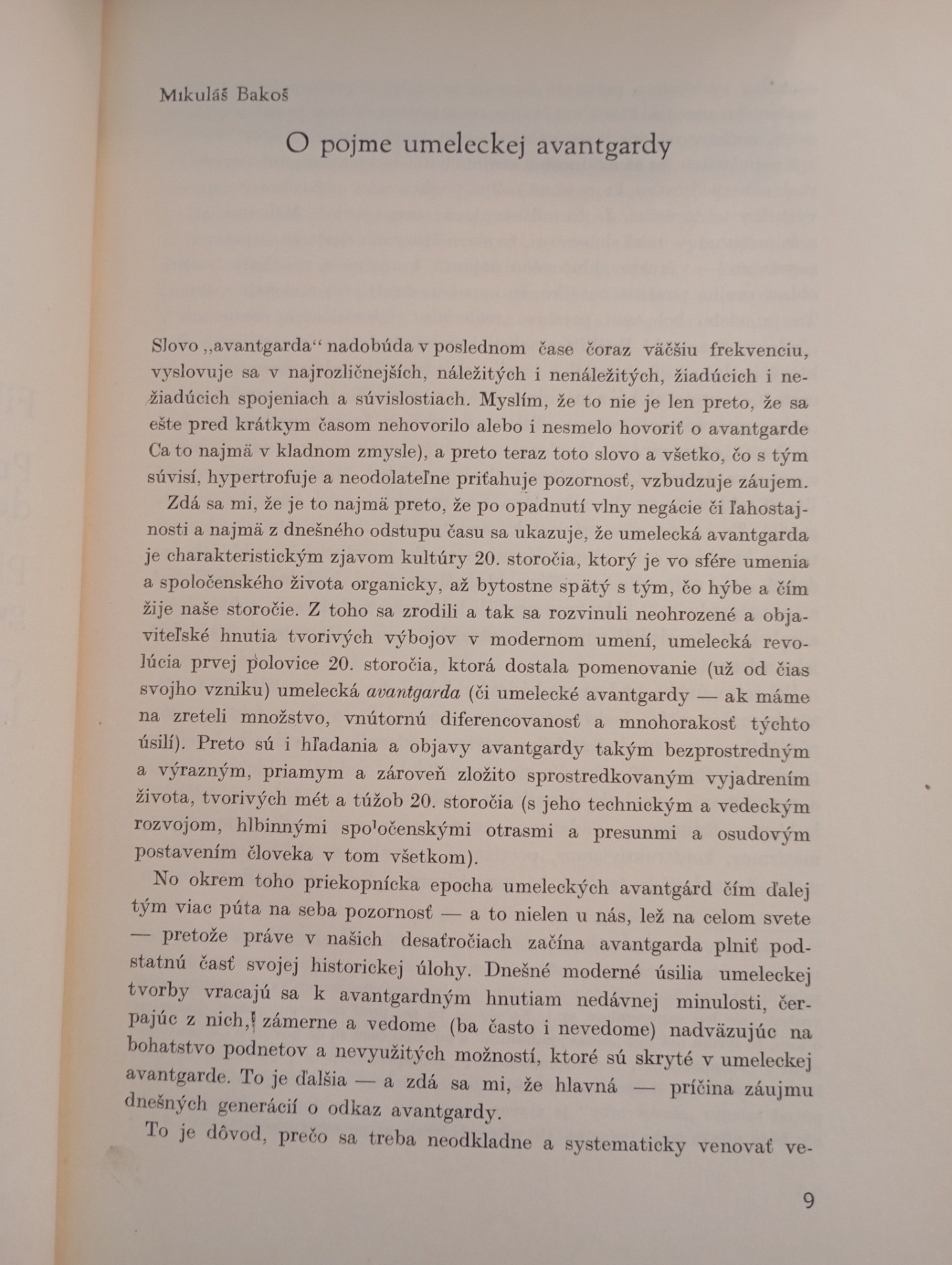 Mikuláš Bakoš

O pojme umeleckej avantgardy

Slovo „avantgarda“ nadobúda v poslednom čase čoraz väčšiu frekvenciu, vyslovuje sa v najrozličnejších, náležitých i nenáležitých, žiadúcich i nežiadúcich spojeniach a súvislostiach. Myslím, že to nie je len preto, že sa ešte pred krátkym časom nehovorilo alebo i nesmelo hovoriť o avantgarde Ca to najmä v kladnom zmysle), a preto teraz toto slovo a všetko, čo s tým súvisí, hypertrofuje a neodolateľne priťahuje pozornosť, vzbudzuje záujem.

Zdá sa mi, že je to najmä preto, že po opadnutí vlny negácie či ľahostajnosti a najmä z dnešného odstupu času sa ukazuje, že umelecká avantgarda je charakteristickým zjavom kultúry 20. storočia, ktorý je vo sfére umenia a spoločenského života organicky, až bytostne spätý s tým, čo hýbe a čím žije naše storočie. Z toho sa zrodili a tak sa rozvinuli neohrozené a objaviteľské hnutia tvorivých výbojov v modernom umení, umelecká revolúcia prvej polovice 20. storočia, ktorá dostala pomenovanie (už od čias svojho vzniku) umelecká avantgarda (či umelecké avantgardy — ak máme na zreteli množstvo, vnútornú diferencovanosť a mnohorakosť týchto úsilí). Preto sú i hľadania a objavy avantgardy takým bezprostredným a výrazným, priamym a zároveň zložito sprostredkovaným vyjadrením života, tvorivých mét a túžob 20. storočia (s jeho technickým a vedeckým rozvojom, hlbinnými spoločenskými otrasmi a presunmi a osudovým postavením človeka v tom všetkom).

No okrem toho priekopnícka epocha umeleckých avantgárd čím ďalej tým viac púta na seba pozornosť — a to nielen u nás, lež na celom svete — pretože práve v našich desaťročiach začína avantgarda plniť podstatnú časť svojej historickej úlohy. Dnešné moderné úsilia umeleckej tvorby vracajú sa k avantgardným hnutiam nedávnej minulosti, čerpajúc z nich, zámerne a vedome (ba často i nevedome) nadväzujúc na bohatstvo podnetov a nevyužitých možností, ktoré sú skryté v umeleckej avantgarde. To je ďalšia — a zdá sa mi, že hlavná — príčina záujmu dnešných generácií o odkaz avantgardy.

To je dôvod, prečo sa treba neodkladne a systematicky venovať ve-

9